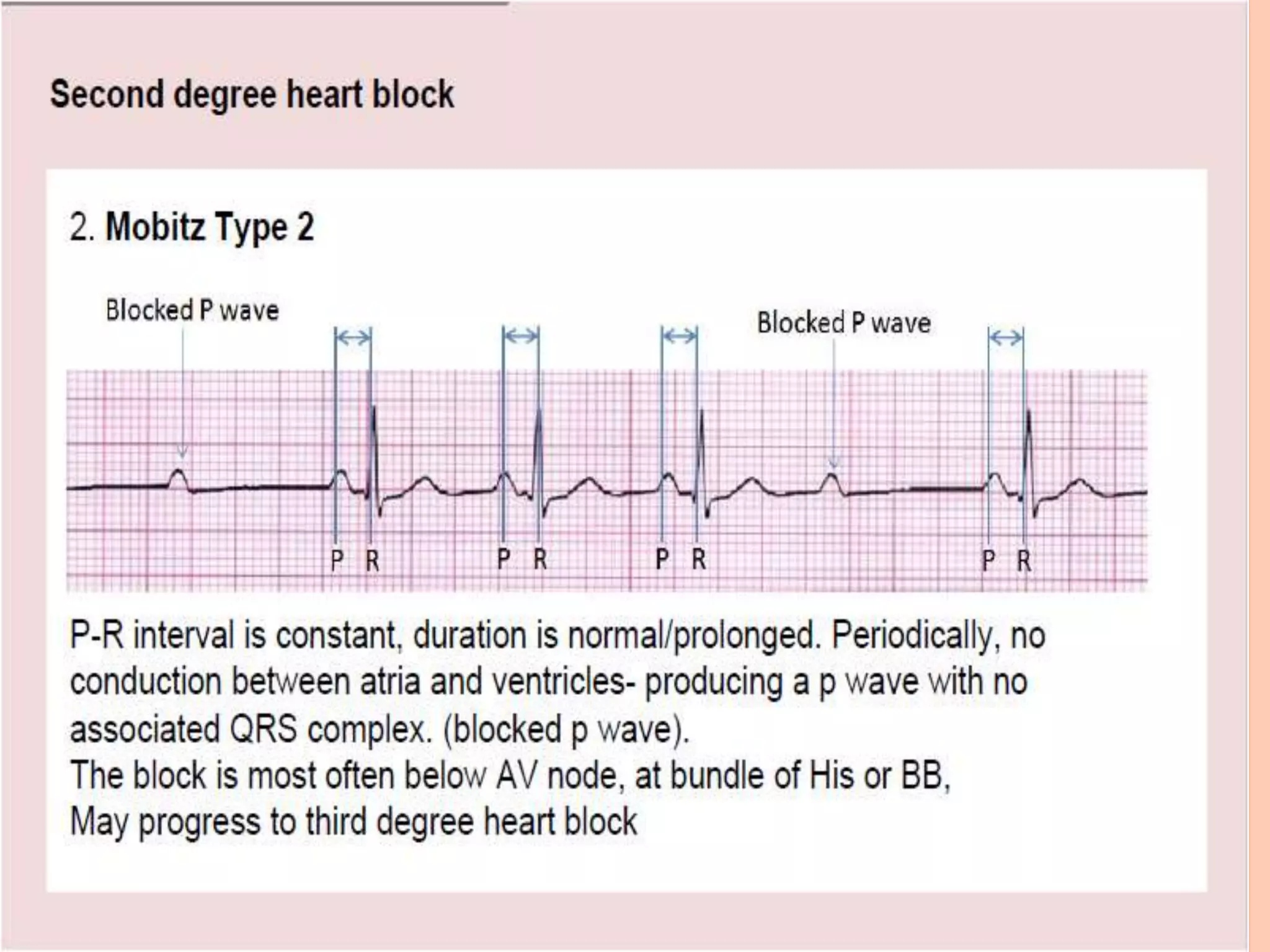 Second degree heart block

2. Mobitz Type 2

Blocked P wave

Blocked P wave

P R

P R

P R

P R

P-R interval is constant, duration is normal/prolonged. Periodically, no conduction between atria and ventricles- producing a p wave with no associated QRS complex. (blocked p wave).

The block is most often below AV node, at bundle of His or BB,

May progress to third degree heart block